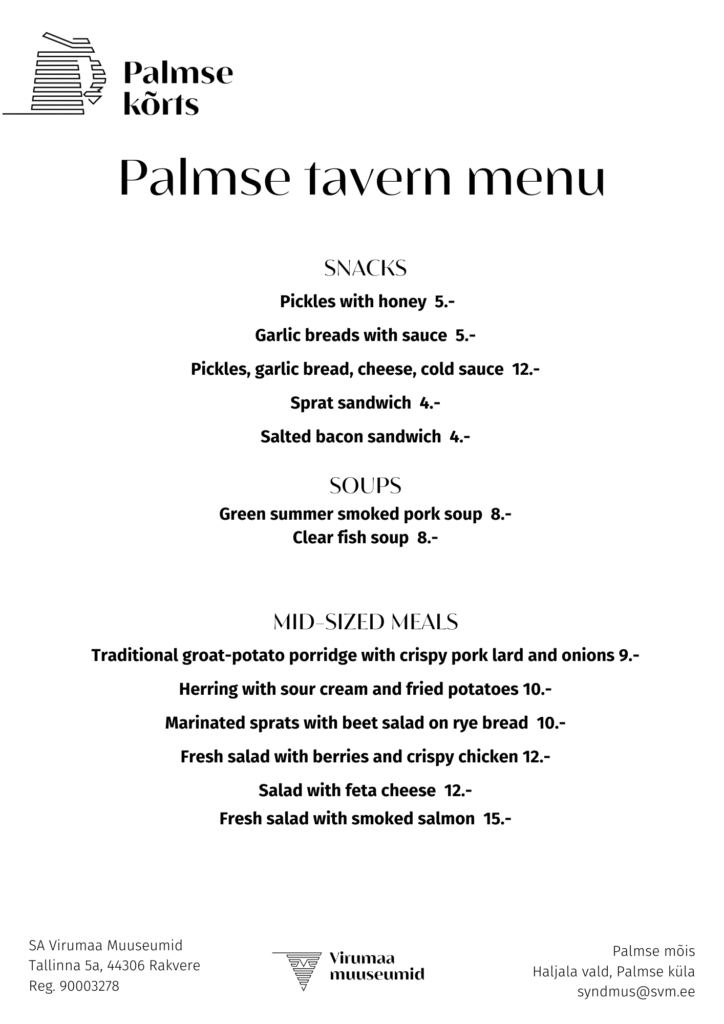 Palmse kõrts

Palmse tavern menu

SNACKS

Pickles with honey 5.-

Garlic breads with sauce 5.-

Pickles, garlic bread, cheese, cold sauce 12.-

Sprat sandwich 4.-

Salted bacon sandwich 4.-

SOUPS

Green summer smoked pork soup 8.-
Clear fish soup 8.-

MID-SIZED MEALS

Traditional groat-potato porridge with crispy pork lard and onions 9.-

Herring with sour cream and fried potatoes 10.-

Marinated sprats with beet salad on rye bread 10.-

Fresh salad with berries and crispy chicken 12.-

Salad with feta cheese 12.-
Fresh salad with smoked salmon 15.-

SA Virumaa Muuseumid
Tallinna 5a, 44306 Rakvere
Reg. 90003278

Virumaa muuseumid

Palmse mõis
Haljala vald, Palmse küla
syndmus@svm.ee